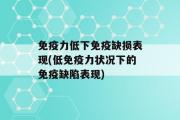 免疫力低下免疫缺损表现(低免疫力状况下的免疫缺陷表现)